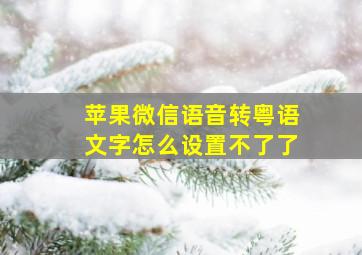 苹果微信语音转粤语文字怎么设置不了了